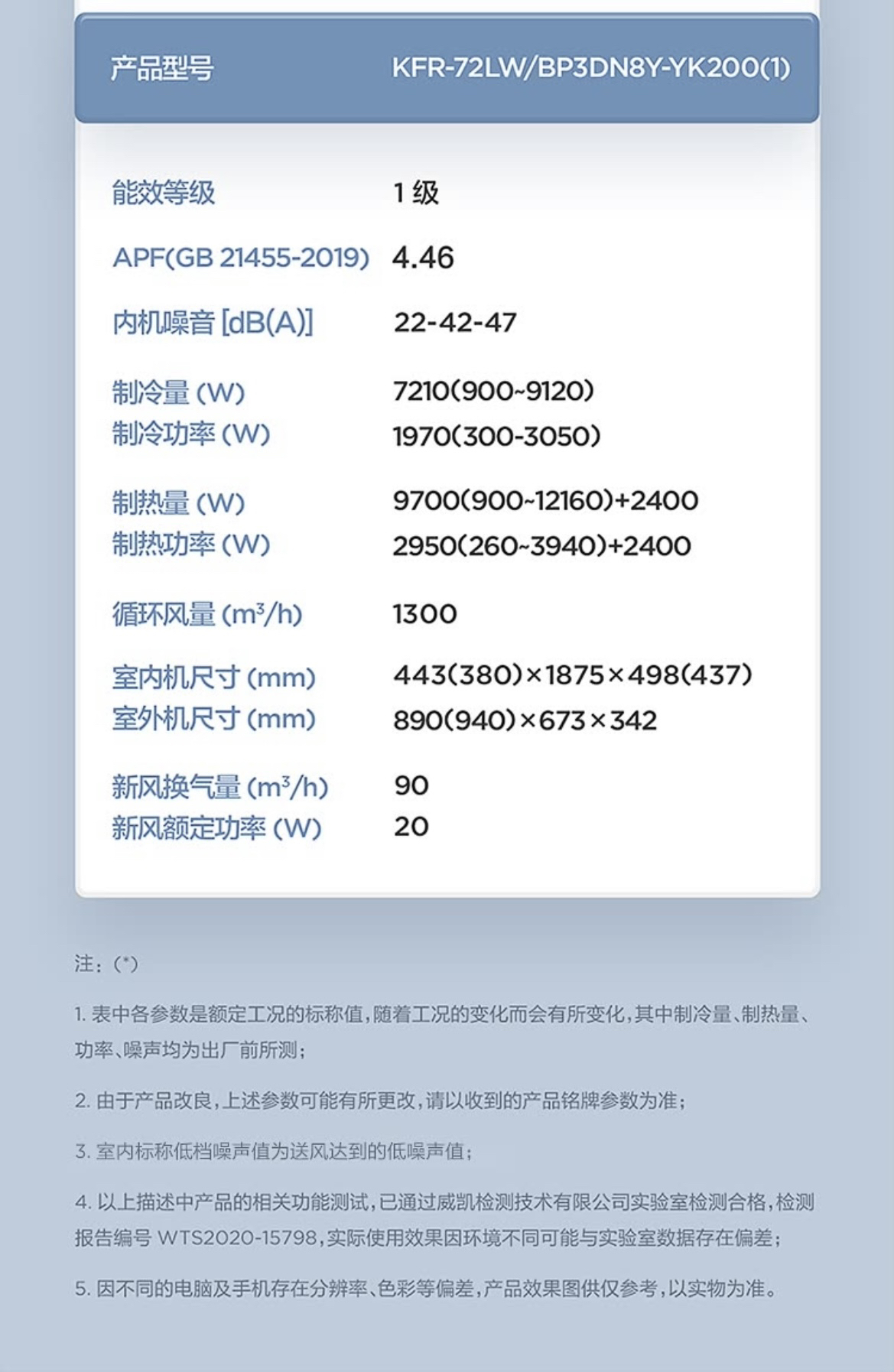 | 产品型号 | KFR-72LW/BP3DN8Y-YK200(1) |
|---|---|
| 能效等级 | 1 级 |
| APF(GB 21455-2019) | 4.46 |
| 内机噪音 [dB(A)] | 22-42-47 |
| 制冷量 (W) | 7210(900~9120) |
| 制冷功率 (W) | 1970(300-3050) |
| 制热量 (W) | 9700(900~12160)+2400 |
| 制热功率 (W) | 2950(260~3940)+2400 |
| 循环风量 ($m^3/h$) | 1300 |
| 室内机尺寸 (mm) | 443(380)×1875×498(437) |
| 室外机尺寸 (mm) | 890(940)×673×342 |
| 新风换气量 ($m^3/h$) | 90 |
| 新风额定功率 (W) | 20 |

注：(*)

1. 表中各参数是额定工况的标称值，随着工况的变化而会有所变化，其中制冷量、制热量、功率、噪声均为出厂前所测；

2. 由于产品改良，上述参数可能有所更改，请以收到的产品铭牌参数为准；

3. 室内标称低档噪声值为送风达到的低噪声值；

4. 以上描述中产品的相关功能测试，已通过威凯检测技术有限公司实验室检测合格，检测报告编号 WTS2020-15798，实际使用效果因环境不同可能与实验室数据存在偏差；

5. 因不同的电脑及手机存在分辨率、色彩等偏差，产品效果图供仅参考，以实物为准。